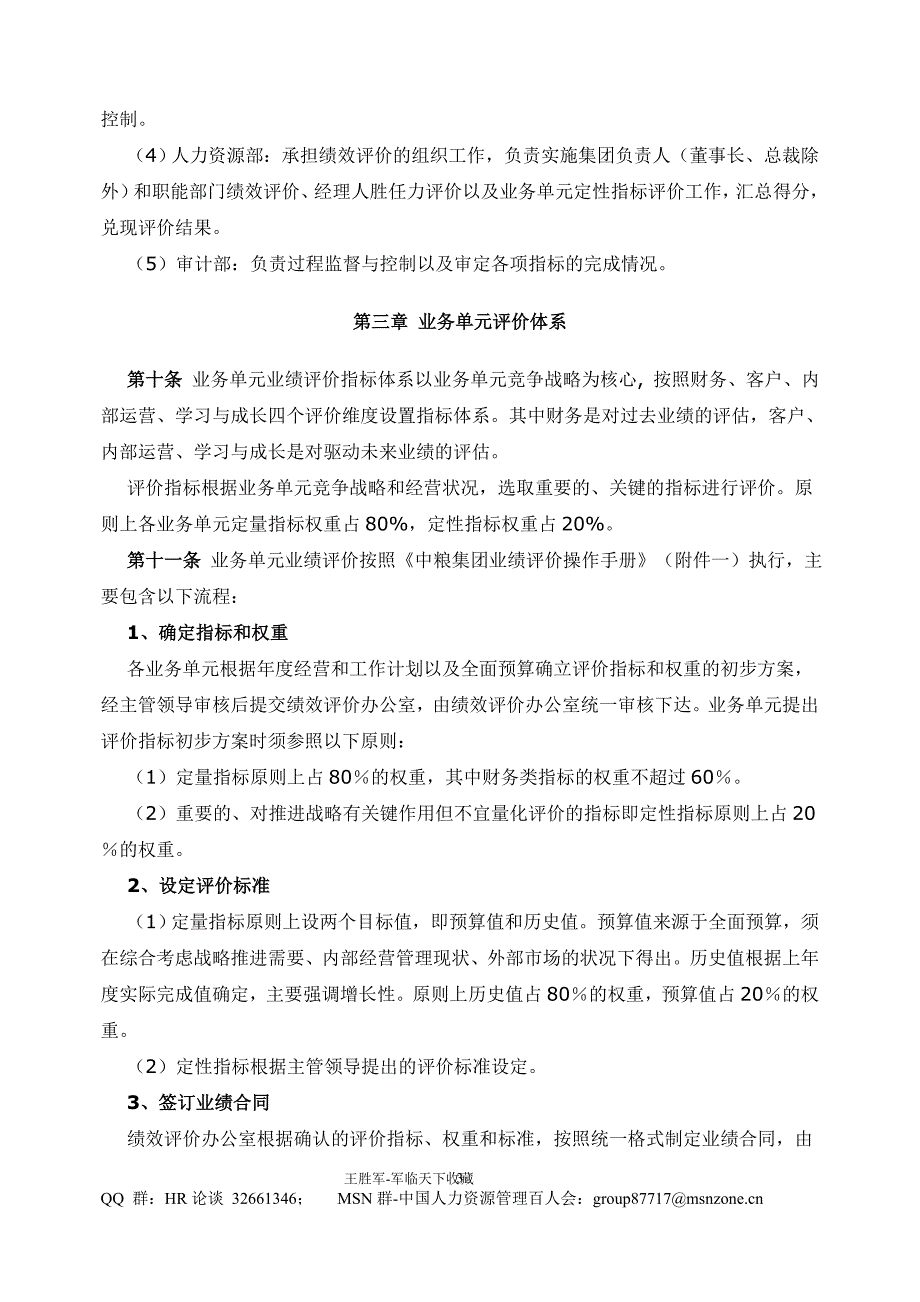 控制。

（4）人力资源部：承担绩效评价的组织工作，负责实施集团负责人（董事长、总裁除外）和职能部门绩效评价、经理人胜任力评价以及业务单元定性指标评价工作，汇总得分，兑现评价结果。

（5）审计部：负责过程监督与控制以及审定各项指标的完成情况。

第三章 业务单元评价体系

第十条 业务单元业绩评价指标体系以业务单元竞争战略为核心，按照财务、客户、内部运营、学习与成长四个评价维度设置指标体系。其中财务是对过去业绩的评估，客户、内部运营、学习与成长是对驱动未来业绩的评估。

评价指标根据业务单元竞争战略和经营状况，选取重要的、关键的指标进行评价。原则上各业务单元定量指标权重占80%，定性指标权重占20%。

第十一条 业务单元业绩评价按照《中粮集团业绩评价操作手册》（附件一）执行，主要包含以下流程：

1、确定指标和权重

各业务单元根据年度经营和工作计划以及全面预算确立评价指标和权重的初步方案，经主管领导审核后提交绩效评价办公室，由绩效评价办公室统一审核下达。业务单元提出评价指标初步方案时须参照以下原则：

（1）定量指标原则上占80％的权重，其中财务类指标的权重不超过60％。

（2）重要的、对推进战略有关键作用但不宜量化评价的指标即定性指标原则上占20％的权重。

2、设定评价标准

（1）定量指标原则上设两个目标值，即预算值和历史值。预算值来源于全面预算，须在综合考虑战略推进需要、内部经营管理现状、外部市场的状况下得出。历史值根据上年度实际完成值确定，主要强调增长性。原则上历史值占80％的权重，预算值占20％的权重。

（2）定性指标根据主管领导提出的评价标准设定。

3、签订业绩合同

绩效评价办公室根据确认的评价指标、权重和标准，按照统一格式制定业绩合同，由

王胜军-军临天下收藏
3
QQ 群：HR 论谈 32661346； MSN 群-中国人力资源管理百人会：group87717@msnzone.cn